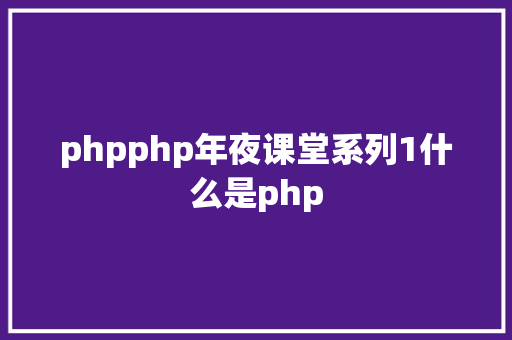 phpphp年夜课堂系列1什么是php